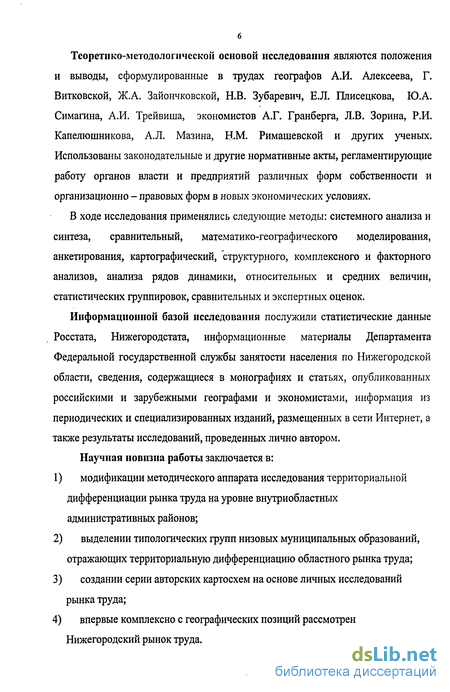 6

Теоретико-методологической основой исследования являются положения и выводы, сформулированные в трудах географов А.И. Алексеева, Г. Витковской, Ж.А. Зайончковской, Н.В. Зубаревич, Е.Л. Плисецкова, Ю.А. Симагина, А.И. Трейвиша, экономистов А.Г. Гранберга, Л.В. Зорина, Р.И. Капелюшникова, А.Л. Мазина, Н.М. Римашевской и других ученых. Использованы законодательные и другие нормативные акты, регламентирующие работу органов власти и предприятий различных форм собственности и организационно – правовых форм в новых экономических условиях.

В ходе исследования применялись следующие методы: системного анализа и синтеза, сравнительный, математико-географического моделирования, анкетирования, картографический, структурного, комплексного и факторного анализов, анализа рядов динамики, относительных и средних величин, статистических группировок, сравнительных и экспертных оценок.

Информационной базой исследования послужили статистические данные Росстата, Нижегородстата, информационные материалы Департамента Федеральной государственной службы занятости населения по Нижегородской области, сведения, содержащиеся в монографиях и статьях, опубликованных российскими и зарубежными географами и экономистами, информация из периодических и специализированных изданий, размещенных в сети Интернет, а также результаты исследований, проведенных лично автором.

Научная новизна работы заключается в:

1) модификации методического аппарата исследования территориальной дифференциации рынка труда на уровне внутриобластных административных районов;

2) выделении типологических групп низовых муниципальных образований, отражающих территориальную дифференциацию областного рынка труда;

3) создании серии авторских картосхем на основе личных исследований рынка труда;

4) впервые комплексно с географических позиций рассмотрен Нижегородский рынок труда.

dsLib.net
библиотека диссертаций